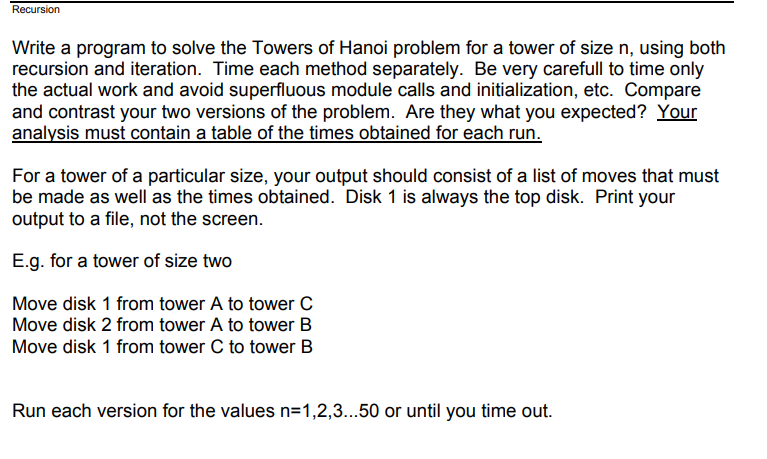 Recursion

Write a program to solve the Towers of Hanoi problem for a tower of size n, using both recursion and iteration. Time each method separately. Be very carefull to time only the actual work and avoid superfluous module calls and initialization, etc. Compare and contrast your two versions of the problem. Are they what you expected? Your analysis must contain a table of the times obtained for each run.

For a tower of a particular size, your output should consist of a list of moves that must be made as well as the times obtained. Disk 1 is always the top disk. Print your output to a file, not the screen.

E.g. for a tower of size two

Move disk 1 from tower A to tower C
Move disk 2 from tower A to tower B
Move disk 1 from tower C to tower B

Run each version for the values n=1,2,3...50 or until you time out.